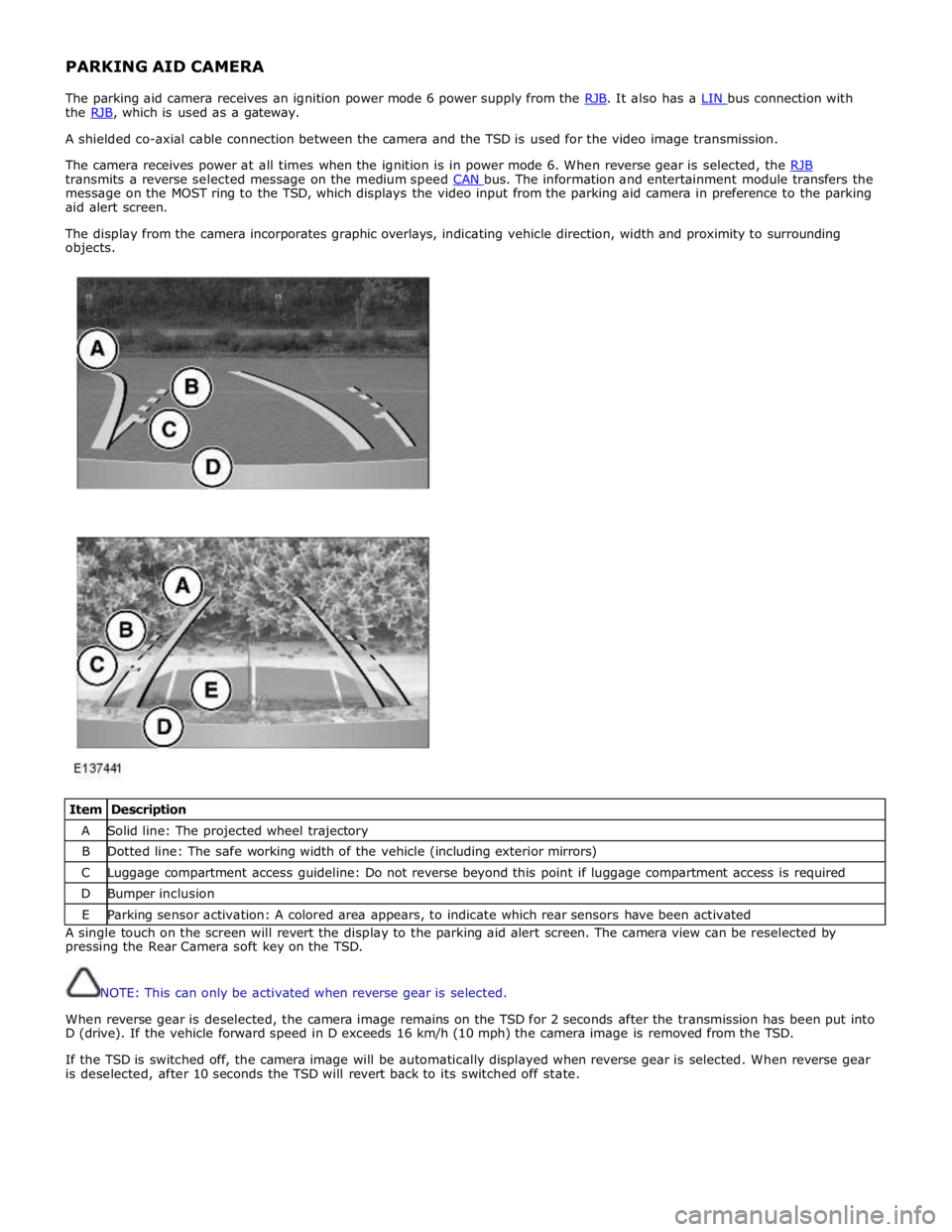 PARKING AID CAMERA

The parking aid camera receives an ignition power mode 6 power supply from the RJB. It also has a LIN bus connection with the RJB, which is used as a gateway.

A shielded co-axial cable connection between the camera and the TSD is used for the video image transmission.

The camera receives power at all times when the ignition is in power mode 6. When reverse gear is selected, the RJB transmits a reverse selected message on the medium speed CAN bus. The information and entertainment module transfers the message on the MOST ring to the TSD, which displays the video input from the parking aid camera in preference to the parking aid alert screen.

The display from the camera incorporates graphic overlays, indicating vehicle direction, width and proximity to surrounding objects.

A
B
C
D

A
B
C
E
D

E137441

| Item | Description |
|---|---|
| A | Solid line: The projected wheel trajectory |
| B | Dotted line: The safe working width of the vehicle (including exterior mirrors) |
| C | Luggage compartment access guideline: Do not reverse beyond this point if luggage compartment access is required |
| D | Bumper inclusion |
| E | Parking sensor activation: A colored area appears, to indicate which rear sensors have been activated |

A single touch on the screen will revert the display to the parking aid alert screen. The camera view can be reselected by pressing the Rear Camera soft key on the TSD.

NOTE: This can only be activated when reverse gear is selected.

When reverse gear is deselected, the camera image remains on the TSD for 2 seconds after the transmission has been put into D (drive). If the vehicle forward speed in D exceeds 16 km/h (10 mph) the camera image is removed from the TSD.

If the TSD is switched off, the camera image will be automatically displayed when reverse gear is selected. When reverse gear is deselected, after 10 seconds the TSD will revert back to its switched off state.

carmanualsonline.info